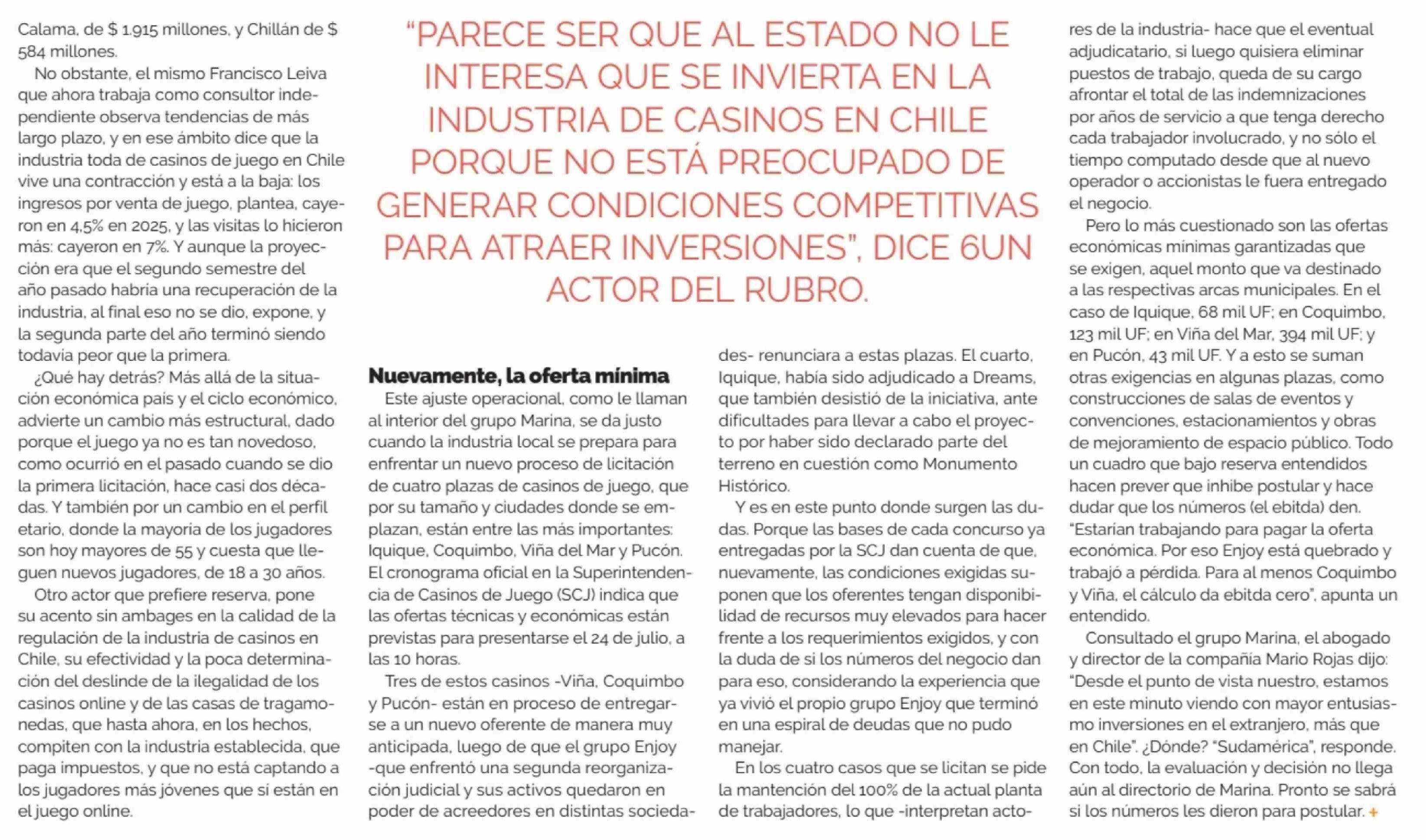 Calama, de $ 1.915 millones, y Chillán de $ 584 millones.

No obstante, el mismo Francisco Leiva que ahora trabaja como consultor independiente observa tendencias de más largo plazo, y en ese ámbito dice que la industria toda de casinos de juego en Chile vive una contracción y está a la baja: los ingresos por venta de juego, plantea, cayeron en 4,5% en 2025, y las visitas lo hicieron más: cayeron en 7%. Y aunque la proyección era que el segundo semestre del año pasado habría una recuperación de la industria, al final eso no se dio, expone, y la segunda parte del año terminó siendo todavía peor que la primera.

¿Qué hay detrás? Más allá de la situación económica país y el ciclo económico, advierte un cambio más estructural, dado porque el juego ya no es tan novedoso, como ocurrió en el pasado cuando se dio la primera licitación, hace casi dos décadas. Y también por un cambio en el perfil etario, donde la mayoría de los jugadores son hoy mayores de 55 y cuesta que lleguen nuevos jugadores, de 18 a 30 años.

Otro actor que prefiere reserva, pone su acento sin ambages en la calidad de la regulación de la industria de casinos en Chile, su efectividad y la poca determinación del deslinde de la ilegalidad de los casinos online y de las casas de tragamonedas, que hasta ahora, en los hechos, compiten con la industria establecida, que paga impuestos, y que no está captando a los jugadores más jóvenes que sí están en el juego online.

"PARECE SER QUE AL ESTADO NO LE INTERESA QUE SE INVIERTA EN LA INDUSTRIA DE CASINOS EN CHILE PORQUE NO ESTÁ PREOCUPADO DE GENERAR CONDICIONES COMPETITIVAS PARA ATRAER INVERSIONES", DICE 6UN ACTOR DEL RUBRO.

Nuevamente, la oferta mínima

Este ajuste operacional, como le llaman al interior del grupo Marina, se da justo cuando la industria local se prepara para enfrentar un nuevo proceso de licitación de cuatro plazas de casinos de juego, que por su tamaño y ciudades donde se emplazan, están entre las más importantes: Iquique, Coquimbo, Viña del Mar y Pucón. El cronograma oficial en la Superintendencia de Casinos de Juego (SCJ) indica que las ofertas técnicas y económicas están previstas para presentarse el 24 de julio, a las 10 horas.

Tres de estos casinos -Viña, Coquimbo y Pucón- están en proceso de entregarse a un nuevo oferente de manera muy anticipada, luego de que el grupo Enjoy -que enfrentó una segunda reorganización judicial y sus activos quedaron en poder de acreedores en distintas sociedades- renunciara a estas plazas. El cuarto, Iquique, había sido adjudicado a Dreams, que también desistió de la iniciativa, ante dificultades para llevar a cabo el proyecto por haber sido declarado parte del terreno en cuestión como Monumento Histórico.

Y es en este punto donde surgen las dudas. Porque las bases de cada concurso ya entregadas por la SCJ dan cuenta de que, nuevamente, las condiciones exigidas suponen que los oferentes tengan disponibilidad de recursos muy elevados para hacer frente a los requerimientos exigidos, y con la duda de si los números del negocio dan para eso, considerando la experiencia que ya vivió el propio grupo Enjoy que terminó en una espiral de deudas que no pudo manejar.

En los cuatro casos que se licitan se pide la mantención del 100% de la actual planta de trabajadores, lo que -interpretan actores de la industria- hace que el eventual adjudicatario, si luego quisiera eliminar puestos de trabajo, queda de su cargo afrontar el total de las indemnizaciones por años de servicio a que tenga derecho cada trabajador involucrado, y no sólo el tiempo computado desde que al nuevo operador o accionistas le fuera entregado el negocio.

Pero lo más cuestionado son las ofertas económicas mínimas garantizadas que se exigen, aquel monto que va destinado a las respectivas arcas municipales. En el caso de Iquique, 68 mil UF; en Coquimbo, 123 mil UF; en Viña del Mar, 394 mil UF; y en Pucón, 43 mil UF. Y a esto se suman otras exigencias en algunas plazas, como construcciones de salas de eventos y convenciones, estacionamientos y obras de mejoramiento de espacio público. Todo un cuadro que bajo reserva entendidos hacen prever que inhibe postular y hace dudar que los números (el ebitda) den. "Estarían trabajando para pagar la oferta económica. Por eso Enjoy está quebrado y trabajó a pérdida. Para al menos Coquimbo y Viña, el cálculo da ebitda cero", apunta un entendido.

Consultado el grupo Marina, el abogado y director de la compañía Mario Rojas dijo: "Desde el punto de vista nuestro, estamos en este minuto viendo con mayor entusiasmo inversiones en el extranjero, más que en Chile". ¿Dónde? "Sudamérica", responde. Con todo, la evaluación y decisión no llega aún al directorio de Marina. Pronto se sabrá si los números les dieron para postular. +